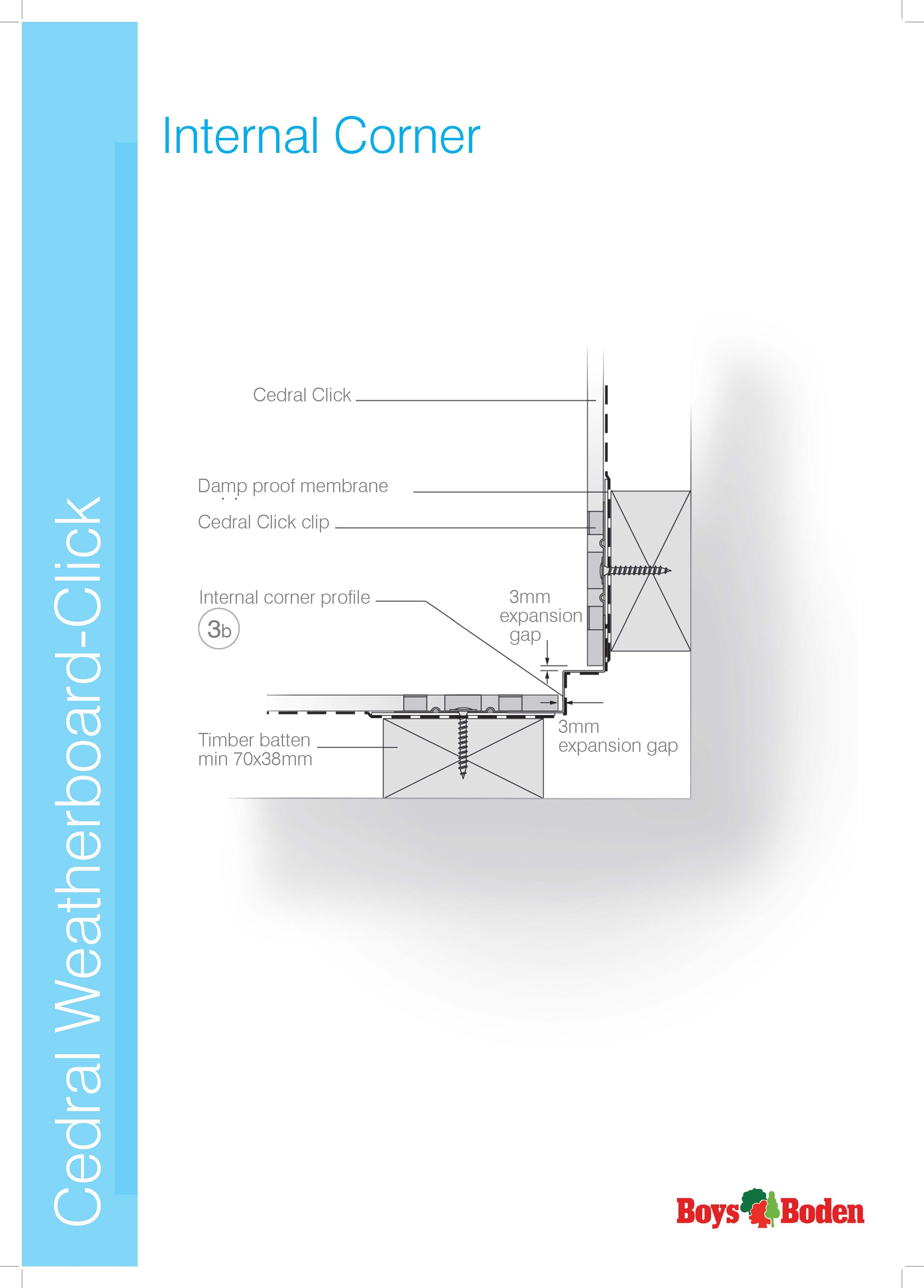 Cedral Weatherboard-Click

Internal Corner

Cedral Click

Damp proof membrane

Cedral Click clip

Internal corner profile

3b

3mm expansion gap

Timber batten min 70x38mm

3mm expansion gap

Boys Boden